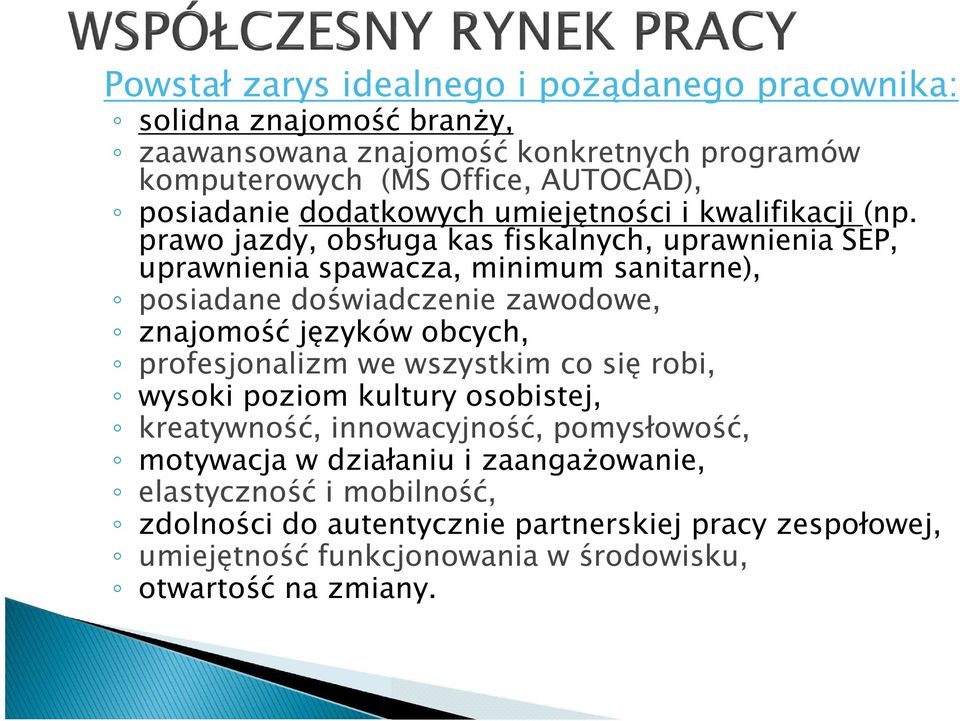 WSPÓŁCZESNY RYNEK PRACY

Powstał zarys idealnego i pożądanego pracownika:

◦ solidna znajomość branży,
◦ zaawansowana znajomość konkretnych programów komputerowych (MS Office, AUTOCAD),
◦ posiadanie dodatkowych umiejętności i kwalifikacji (np. prawo jazdy, obsługa kas fiskalnych, uprawnienia SEP, uprawnienia spawacza, minimum sanitarne),
◦ posiadane doświadczenie zawodowe,
◦ znajomość języków obcych,
◦ profesjonalizm we wszystkim co się robi,
◦ wysoki poziom kultury osobistej,
◦ kreatywność, innowacyjność, pomysłowość,
◦ motywacja w działaniu i zaangażowanie,
◦ elastyczność i mobilność,
◦ zdolności do autentycznie partnerskiej pracy zespołowej,
◦ umiejętność funkcjonowania w środowisku,
◦ otwartość na zmiany.